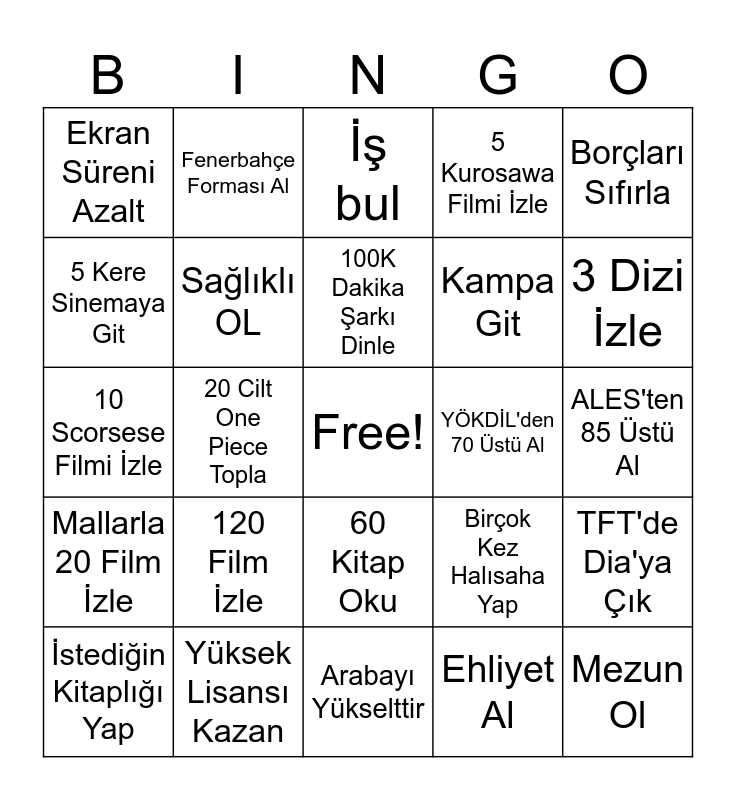 | B | I | N | G | O |
|---|---|---|---|---|
| Ekran Süreni Azalt | Fenerbahçe Forması Al | İş bul | 5 Kurosawa Filmi İzle | Borçları Sıfırla |
| 5 Kere Sinemaya Git | Sağlıklı OL | 100K Dakika Şarkı Dinle | Kampa Git | 3 Dizi İzle |
| 10 Scorsese Filmi İzle | 20 Cilt One Piece Topla | Free! | YÖKDİL'den 70 Üstü Al | ALES'ten 85 Üstü Al |
| Mallarla 20 Film İzle | 120 Film İzle | 60 Kitap Oku | Birçok Kez Halısaha Yap | TFT'de Dia'ya Çık |
| İstediğin Kitaplığı Yap | Yüksek Lisansı Kazan | Arabayı Yükselttir | Ehliyet Al | Mezun Ol |